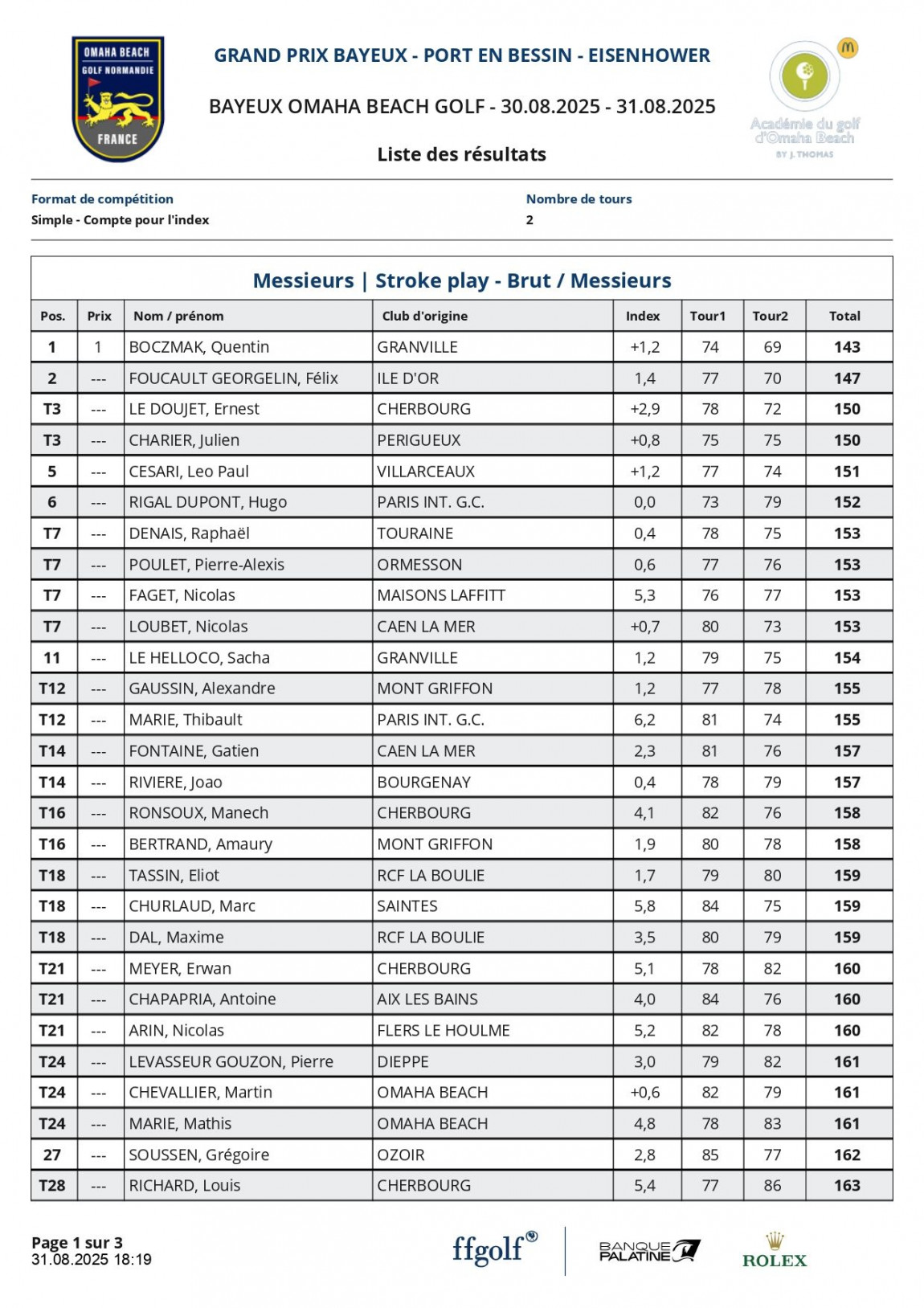 OMAHA BEACH
GOLF NORMANDIE
FRANCE

GRAND PRIX BAYEUX - PORT EN BESSIN - EISENHOWER

BAYEUX OMAHA BEACH GOLF - 30.08.2025 - 31.08.2025

Liste des résultats

Académie du golf d'Omaha Beach
BY J. THOMAS

Format de compétition
Simple - Compte pour l'index

Nombre de tours
2

Messieurs | Stroke play - Brut / Messieurs

| Pos. | Prix | Nom / prénom | Club d'origine | Index | Tour1 | Tour2 | Total |
|---|---|---|---|---|---|---|---|
| 1 | 1 | BOCZMAK, Quentin | GRANVILLE | +1,2 | 74 | 69 | 143 |
| 2 | --- | FOUCAULT GEORGELIN, Félix | ILE D'OR | 1,4 | 77 | 70 | 147 |
| T3 | --- | LE DOUJET, Ernest | CHERBOURG | +2,9 | 78 | 72 | 150 |
| T3 | --- | CHARIER, Julien | PERIGUEUX | +0,8 | 75 | 75 | 150 |
| 5 | --- | CESARI, Leo Paul | VILLARCEAUX | +1,2 | 77 | 74 | 151 |
| 6 | --- | RIGAL DUPONT, Hugo | PARIS INT. G.C. | 0,0 | 73 | 79 | 152 |
| T7 | --- | DENAIS, Raphaël | TOURAINE | 0,4 | 78 | 75 | 153 |
| T7 | --- | POULET, Pierre-Alexis | ORMESSON | 0,6 | 77 | 76 | 153 |
| T7 | --- | FAGET, Nicolas | MAISONS LAFFITT | 5,3 | 76 | 77 | 153 |
| T7 | --- | LOUBET, Nicolas | CAEN LA MER | +0,7 | 80 | 73 | 153 |
| 11 | --- | LE HELLOCO, Sacha | GRANVILLE | 1,2 | 79 | 75 | 154 |
| T12 | --- | GAUSSIN, Alexandre | MONT GRIFFON | 1,2 | 77 | 78 | 155 |
| T12 | --- | MARIE, Thibault | PARIS INT. G.C. | 6,2 | 81 | 74 | 155 |
| T14 | --- | FONTAINE, Gatien | CAEN LA MER | 2,3 | 81 | 76 | 157 |
| T14 | --- | RIVIERE, Joao | BOURGENAY | 0,4 | 78 | 79 | 157 |
| T16 | --- | RONSOUX, Manech | CHERBOURG | 4,1 | 82 | 76 | 158 |
| T16 | --- | BERTRAND, Amaury | MONT GRIFFON | 1,9 | 80 | 78 | 158 |
| T18 | --- | TASSIN, Eliot | RCF LA BOULIE | 1,7 | 79 | 80 | 159 |
| T18 | --- | CHURLAUD, Marc | SAINTES | 5,8 | 84 | 75 | 159 |
| T18 | --- | DAL, Maxime | RCF LA BOULIE | 3,5 | 80 | 79 | 159 |
| T21 | --- | MEYER, Erwan | CHERBOURG | 5,1 | 78 | 82 | 160 |
| T21 | --- | CHAPAPRIA, Antoine | AIX LES BAINS | 4,0 | 84 | 76 | 160 |
| T21 | --- | ARIN, Nicolas | FLERS LE HOULME | 5,2 | 82 | 78 | 160 |
| T24 | --- | LEVASSEUR GOUZON, Pierre | DIEPPE | 3,0 | 79 | 82 | 161 |
| T24 | --- | CHEVALLIER, Martin | OMAHA BEACH | +0,6 | 82 | 79 | 161 |
| T24 | --- | MARIE, Mathis | OMAHA BEACH | 4,8 | 78 | 83 | 161 |
| 27 | --- | SOUSSEN, Grégoire | OZOIR | 2,8 | 85 | 77 | 162 |
| T28 | --- | RICHARD, Louis | CHERBOURG | 5,4 | 77 | 86 | 163 |

Page 1 sur 3
31.08.2025 18:19

ffgolf
BANQUE PALATINE
ROLEX